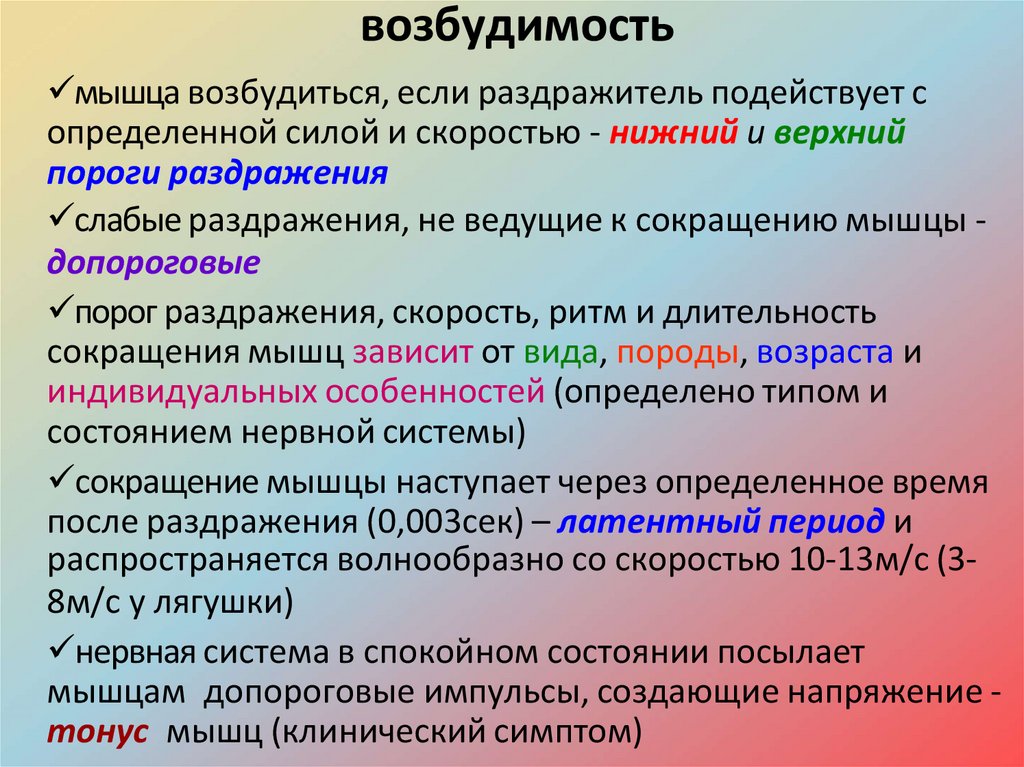 возбудимость

✓мышца возбудиться, если раздражитель подействует с определенной силой и скоростью - нижний и верхний пороги раздражения

✓слабые раздражения, не ведущие к сокращению мышцы - допороговые

✓порог раздражения, скорость, ритм и длительность сокращения мышц зависит от вида, породы, возраста и индивидуальных особенностей (определено типом и состоянием нервной системы)

✓сокращение мышцы наступает через определенное время после раздражения (0,003сек) – латентный период и распространяется волнообразно со скоростью 10-13м/с (3-8м/с у лягушки)

✓нервная система в спокойном состоянии посылает мышцам допороговые импульсы, создающие напряжение - тонус мышц (клинический симптом)